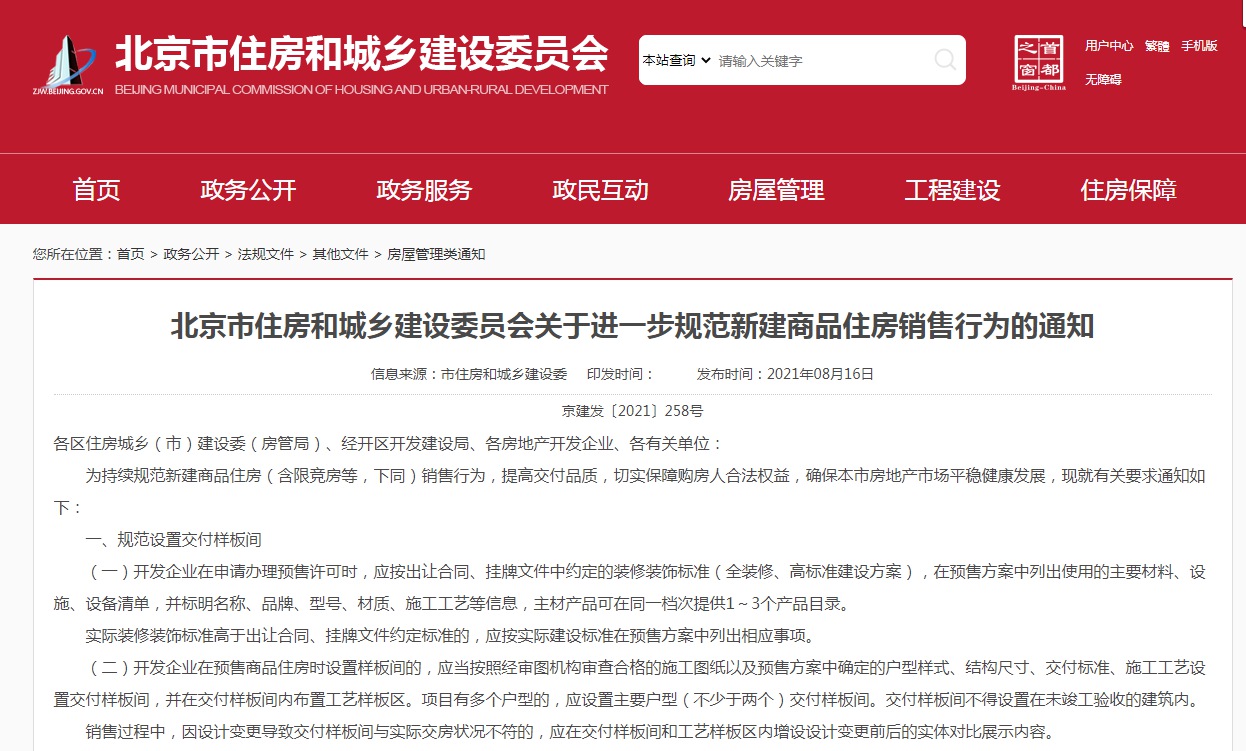 ZJW.BEIJING.GOV.CN
北京市住房和城乡建设委员会
BEIJING MUNICIPAL COMMISSION OF HOUSING AND URBAN-RURAL DEVELOPMENT

本站查询 请输入关键字

首都之窗 Beijing-China

用户中心 繁體 手机版
无障碍

首页 政务公开 政务服务 政民互动 房屋管理 工程建设 住房保障

您所在位置：首页 > 政务公开 > 法规文件 > 其他文件 > 房屋管理类通知

北京市住房和城乡建设委员会关于进一步规范新建商品住房销售行为的通知

信息来源：市住房和城乡建设委 印发时间： 发布时间：2021年08月16日

京建发〔2021〕258号

各区住房城乡（市）建设委（房管局）、经开区开发建设局、各房地产开发企业、各有关单位：

为持续规范新建商品住房（含限竞房等，下同）销售行为，提高交付品质，切实保障购房人合法权益，确保本市房地产市场平稳健康发展，现就有关要求通知如下：

一、规范设置交付样板间

（一）开发企业在申请办理预售许可时，应按出让合同、挂牌文件中约定的装修装饰标准（全装修、高标准建设方案），在预售方案中列出使用的主要材料、设施、设备清单，并标明名称、品牌、型号、材质、施工工艺等信息，主材产品可在同一档次提供1～3个产品目录。

实际装修装饰标准高于出让合同、挂牌文件约定标准的，应按实际建设标准在预售方案中列出相应事项。

（二）开发企业在预售商品住房时设置样板间的，应当按照经审图机构审查合格的施工图纸以及预售方案中确定的户型样式、结构尺寸、交付标准、施工工艺设置交付样板间，并在交付样板间内布置工艺样板区。项目有多个户型的，应设置主要户型（不少于两个）交付样板间。交付样板间不得设置在未竣工验收的建筑内。

销售过程中，因设计变更导致交付样板间与实际交房状况不符的，应在交付样板间和工艺样板区内增设设计变更前后的实体对比展示内容。